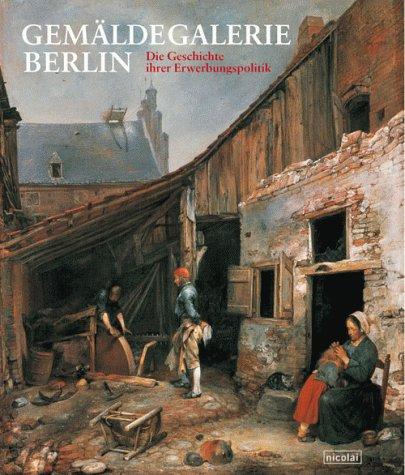 GEMÄLDEGALERIE BERLIN

Die Geschichte ihrer Erwerbungspolitik

nicolai